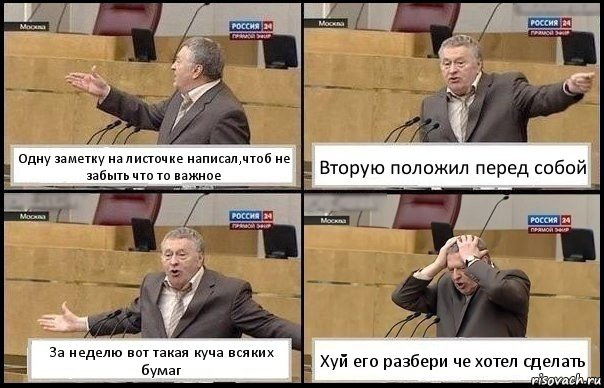 Москва
РОССИЯ 24
ПРЯМОЙ ЭФИР

Одну заметку на листочке написал,чтоб не забыть что то важное

Москва
РОССИЯ 24
ПРЯМОЙ ЭФИР

Вторую положил перед собой

Москва
РОССИЯ 24
ПРЯМОЙ ЭФИР

За неделю вот такая куча всяких бумаг

Москва
РОССИЯ 24
ПРЯМОЙ ЭФИР

Хуй его разбери че хотел сделать

risovach.ru